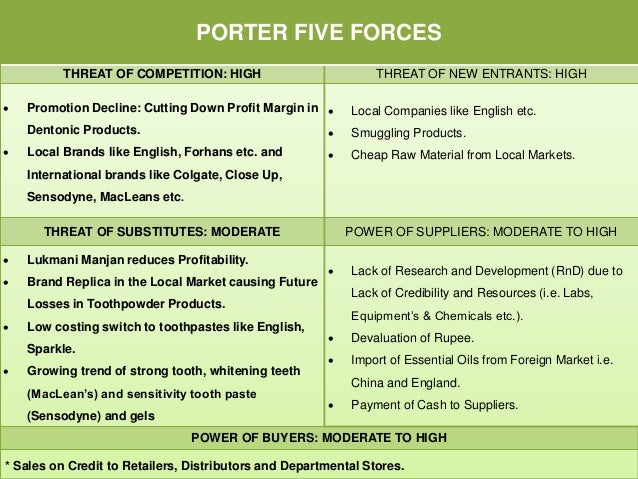 PORTER FIVE FORCES

| THREAT OF COMPETITION: HIGH | THREAT OF NEW ENTRANTS: HIGH |
|---|---|
| • Promotion Decline: Cutting Down Profit Margin in Dentonic Products. • Local Brands like English, Forhans etc. and International brands like Colgate, Close Up, Sensodyne, MacLeans etc. | • Local Companies like English etc. • Smuggling Products. • Cheap Raw Material from Local Markets. |
| THREAT OF SUBSTITUTES: MODERATE | POWER OF SUPPLIERS: MODERATE TO HIGH |
| • Lukmani Manjan reduces Profitability. • Brand Replica in the Local Market causing Future Losses in Toothpowder Products. • Low costing switch to toothpastes like English, Sparkle. • Growing trend of strong tooth, whitening teeth (MacLean's) and sensitivity tooth paste (Sensodyne) and gels | • Lack of Research and Development (RnD) due to Lack of Credibility and Resources (i.e. Labs, Equipment's & Chemicals etc.). • Devaluation of Rupee. • Import of Essential Oils from Foreign Market i.e. China and England. • Payment of Cash to Suppliers. |

POWER OF BUYERS: MODERATE TO HIGH

* Sales on Credit to Retailers, Distributors and Departmental Stores.